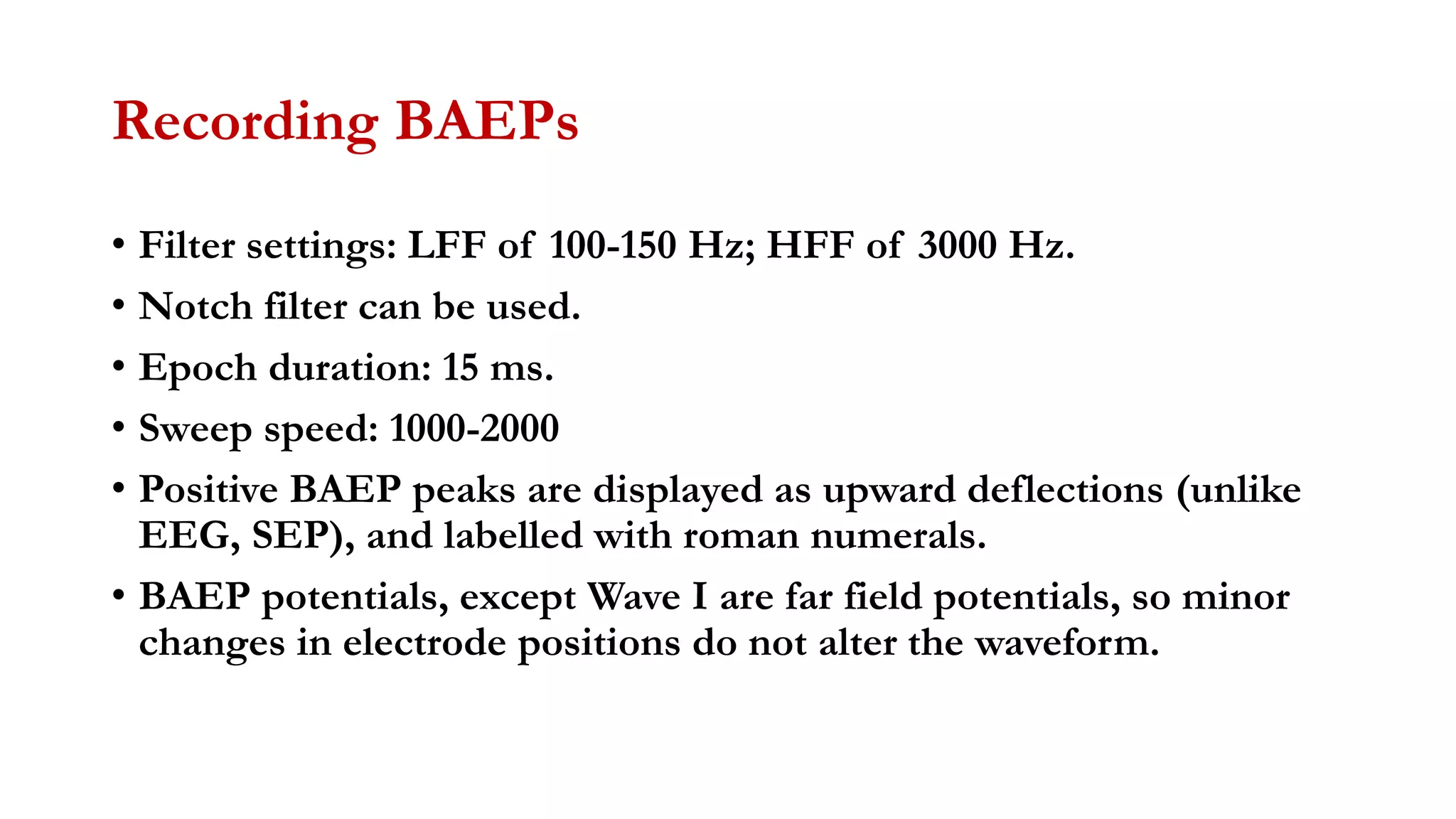 Recording BAEPs

• Filter settings: LFF of 100-150 Hz; HFF of 3000 Hz.
• Notch filter can be used.
• Epoch duration: 15 ms.
• Sweep speed: 1000-2000
• Positive BAEP peaks are displayed as upward deflections (unlike EEG, SEP), and labelled with roman numerals.
• BAEP potentials, except Wave I are far field potentials, so minor changes in electrode positions do not alter the waveform.